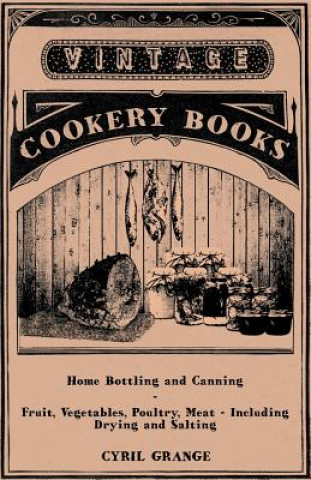 VINTAGE

COOKERY BOOKS

Home Bottling and Canning

-

Fruit, Vegetables, Poultry, Meat - Including Drying and Salting

CYRIL GRANGE